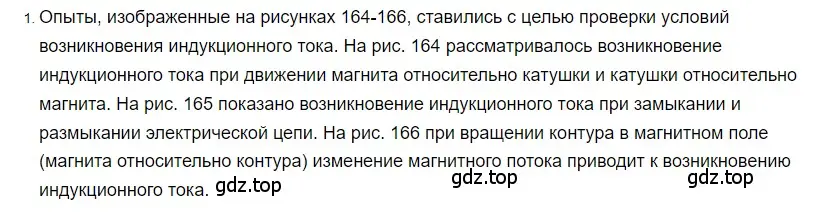 1. Опыты, изображенные на рисунках 164-166, ставились с целью проверки условий возникновения индукционного тока. На рис. 164 рассматривалось возникновение индукционного тока при движении магнита относительно катушки и катушки относительно магнита. На рис. 165 показано возникновение индукционного тока при замыкании и размыкании электрической цепи. На рис. 166 при вращении контура в магнитном поле (магнита относительно контура) изменение магнитного потока приводит к возникновению индукционного тока. gdz.top gdz.top gdz.top